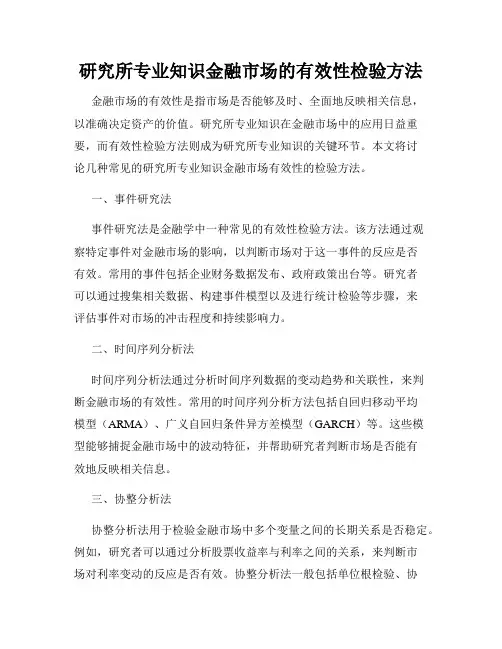 研究所专业知识金融市场的有效性检验方法

金融市场的有效性是指市场是否能够及时、全面地反映相关信息，以准确决定资产的价值。研究所专业知识在金融市场中的应用日益重要，而有效性检验方法则成为研究所专业知识的关键环节。本文将讨论几种常见的研究所专业知识金融市场有效性的检验方法。

一、事件研究法

事件研究法是金融学中一种常见的有效性检验方法。该方法通过观察特定事件对金融市场的影响，以判断市场对于这一事件的反应是否有效。常用的事件包括企业财务数据发布、政府政策出台等。研究者可以通过搜集相关数据、构建事件模型以及进行统计检验等步骤，来评估事件对市场的冲击程度和持续影响力。

二、时间序列分析法

时间序列分析法通过分析时间序列数据的变动趋势和关联性，来判断金融市场的有效性。常用的时间序列分析方法包括自回归移动平均模型（ARMA）、广义自回归条件异方差模型（GARCH）等。这些模型能够捕捉金融市场中的波动特征，并帮助研究者判断市场是否能有效地反映相关信息。

三、协整分析法

协整分析法用于检验金融市场中多个变量之间的长期关系是否稳定。例如，研究者可以通过分析股票收益率与利率之间的关系，来判断市场对利率变动的反应是否有效。协整分析法一般包括单位根检验、协